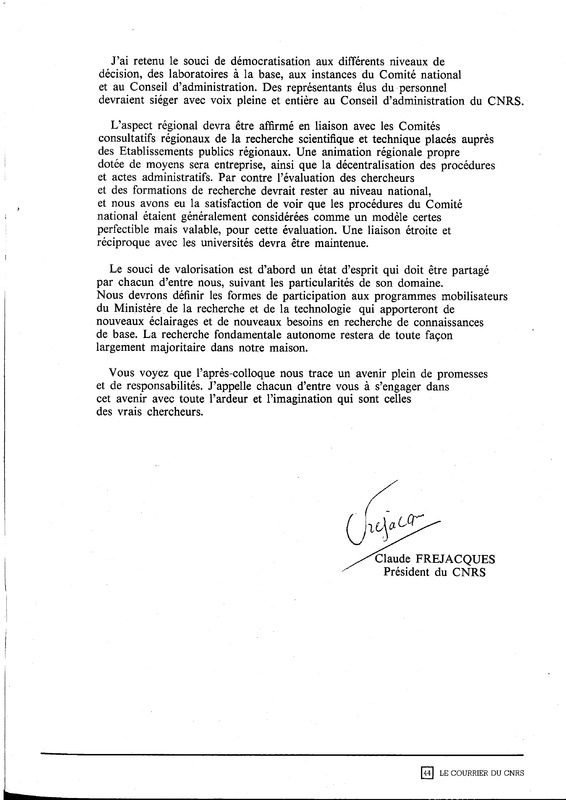 J'ai retenu le souci de démocratisation aux différents niveaux de décision, des laboratoires à la base, aux instances du Comité national et au Conseil d'administration. Des représentants élus du personnel devraient siéger avec voix pleine et entière au Conseil d'administration du CNRS.

L'aspect régional devra être affirmé en liaison avec les Comités consultatifs régionaux de la recherche scientifique et technique placés auprès des Etablissements publics régionaux. Une animation régionale propre dotée de moyens sera entreprise, ainsi que la décentralisation des procédures et actes administratifs. Par contre l'évaluation des chercheurs et des formations de recherche devrait rester au niveau national, et nous avons eu la satisfaction de voir que les procédures du Comité national étaient généralement considérées comme un modèle certes perfectible mais valable, pour cette évaluation. Une liaison étroite et réciproque avec les universités devra être maintenue.

Le souci de valorisation est d'abord un état d'esprit qui doit être partagé par chacun d'entre nous, suivant les particularités de son domaine. Nous devrons définir les formes de participation aux programmes mobilisateurs du Ministère de la recherche et de la technologie qui apporteront de nouveaux éclairages et de nouveaux besoins en recherche de connaissances de base. La recherche fondamentale autonome restera de toute façon largement majoritaire dans notre maison.

Vous voyez que l'après-colloque nous trace un avenir plein de promesses et de responsabilités. J'appelle chacun d'entre vous à s'engager dans cet avenir avec toute l'ardeur et l'imagination qui sont celles des vrais chercheurs.

Frejacq

Claude FREJACQUES
Président du CNRS

44 LE COURRIER DU CNRS